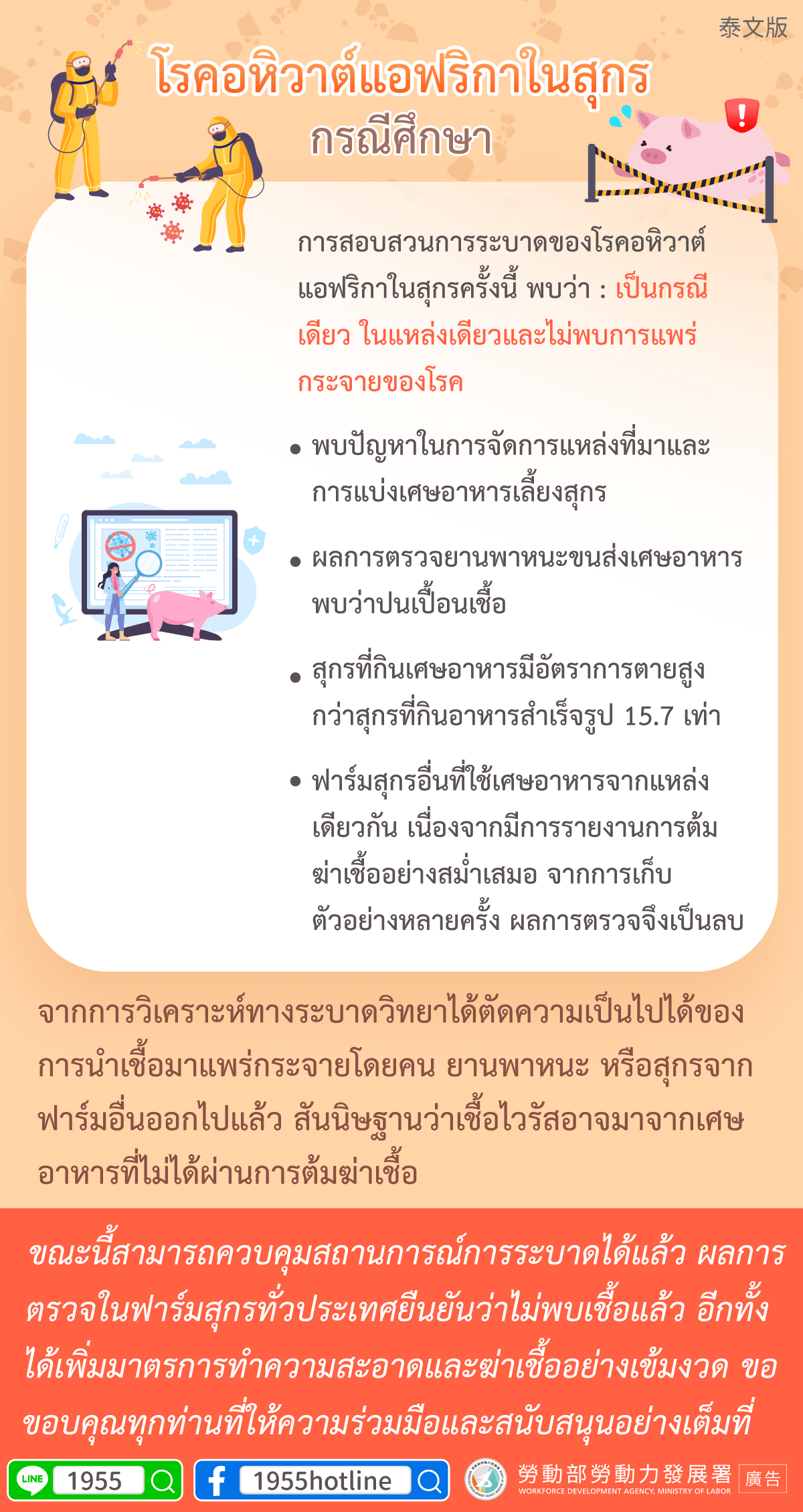 泰文版

โรคอหิวาต์แอฟริกาในสุกร
กรณีศึกษา

การสอบสวนการระบาดของโรคอหิวาต์แอฟริกาในสุกรครั้งนี้ พบว่า : เป็นกรณีเดียว ในแหล่งเดียวและไม่พบการแพร่กระจายของโรค

• พบปัญหาในการจัดการแหล่งที่มาและการแบ่งเศษอาหารเลี้ยงสุกร

• ผลการตรวจยานพาหนะขนส่งเศษอาหารพบว่าปนเปื้อนเชื้อ

• สุกรที่กินเศษอาหารมีอัตราการตายสูงกว่าสุกรที่กินอาหารสำเร็จรูป 15.7 เท่า

• ฟาร์มสุกรอื่นที่ใช้เศษอาหารจากแหล่งเดียวกัน เนื่องจากมีการรายงานการต้มฆ่าเชื้ออย่างสม่ำเสมอ จากการเก็บตัวอย่างหลายครั้ง ผลการตรวจจึงเป็นลบ

จากการวิเคราะห์ทางระบาดวิทยาได้ตัดความเป็นไปได้ของการนำเชื้อมาแพร่กระจายโดยคน ยานพาหนะ หรือสุกรจากฟาร์มอื่นออกไปแล้ว สันนิษฐานว่าเชื้อไวรัสอาจมาจากเศษอาหารที่ไม่ได้ผ่านการต้มฆ่าเชื้อ

ขณะนี้สามารถควบคุมสถานการณ์การระบาดได้แล้ว ผลการตรวจในฟาร์มสุกรทั่วประเทศยืนยันว่าไม่พบเชื้อแล้ว อีกทั้งได้เพิ่มมาตรการทำความสะอาดและฆ่าเชื้ออย่างเข้มงวด ขอขอบคุณทุกท่านที่ให้ความร่วมมือและสนับสนุนอย่างเต็มที่

LINE 1955
1955hotline
勞動部勞動力發展署
WORKFORCE DEVELOPMENT AGENCY, MINISTRY OF LABOR
廣告